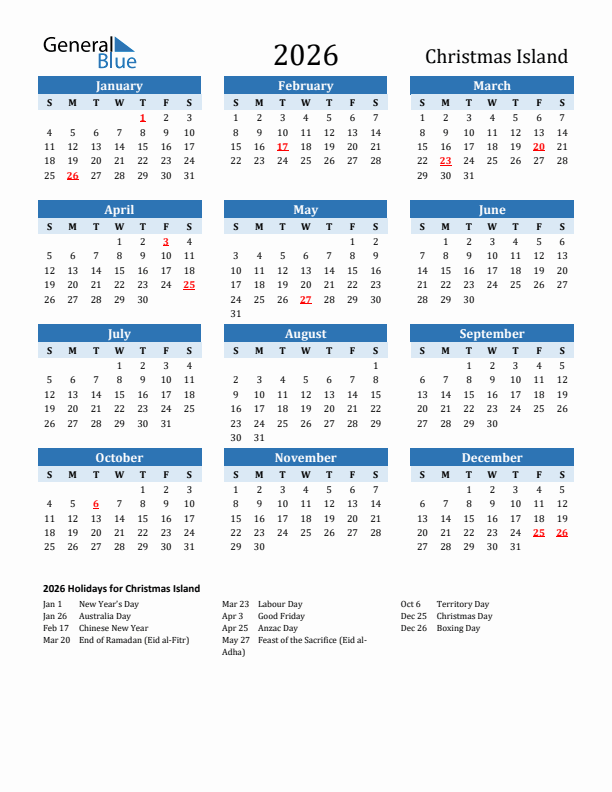 General Blue

2026

Christmas Island

January

| S | M | T | W | T | F | S |
|---|---|---|---|---|---|---|
| | | | | 1 | 2 | 3 |
| 4 | 5 | 6 | 7 | 8 | 9 | 10 |
| 11 | 12 | 13 | 14 | 15 | 16 | 17 |
| 18 | 19 | 20 | 21 | 22 | 23 | 24 |
| 25 | 26 | 27 | 28 | 29 | 30 | 31 |

February

| S | M | T | W | T | F | S |
|---|---|---|---|---|---|---|
| 1 | 2 | 3 | 4 | 5 | 6 | 7 |
| 8 | 9 | 10 | 11 | 12 | 13 | 14 |
| 15 | 16 | 17 | 18 | 19 | 20 | 21 |
| 22 | 23 | 24 | 25 | 26 | 27 | 28 |

March

| S | M | T | W | T | F | S |
|---|---|---|---|---|---|---|
| 1 | 2 | 3 | 4 | 5 | 6 | 7 |
| 8 | 9 | 10 | 11 | 12 | 13 | 14 |
| 15 | 16 | 17 | 18 | 19 | 20 | 21 |
| 22 | 23 | 24 | 25 | 26 | 27 | 28 |
| 29 | 30 | 31 | | | | |

April

| S | M | T | W | T | F | S |
|---|---|---|---|---|---|---|
| | | | 1 | 2 | 3 | 4 |
| 5 | 6 | 7 | 8 | 9 | 10 | 11 |
| 12 | 13 | 14 | 15 | 16 | 17 | 18 |
| 19 | 20 | 21 | 22 | 23 | 24 | 25 |
| 26 | 27 | 28 | 29 | 30 | | |

May

| S | M | T | W | T | F | S |
|---|---|---|---|---|---|---|
| | | | | | 1 | 2 |
| 3 | 4 | 5 | 6 | 7 | 8 | 9 |
| 10 | 11 | 12 | 13 | 14 | 15 | 16 |
| 17 | 18 | 19 | 20 | 21 | 22 | 23 |
| 24 | 25 | 26 | 27 | 28 | 29 | 30 |
| 31 | | | | | | |

June

| S | M | T | W | T | F | S |
|---|---|---|---|---|---|---|
| | 1 | 2 | 3 | 4 | 5 | 6 |
| 7 | 8 | 9 | 10 | 11 | 12 | 13 |
| 14 | 15 | 16 | 17 | 18 | 19 | 20 |
| 21 | 22 | 23 | 24 | 25 | 26 | 27 |
| 28 | 29 | 30 | | | | |

July

| S | M | T | W | T | F | S |
|---|---|---|---|---|---|---|
| | | | 1 | 2 | 3 | 4 |
| 5 | 6 | 7 | 8 | 9 | 10 | 11 |
| 12 | 13 | 14 | 15 | 16 | 17 | 18 |
| 19 | 20 | 21 | 22 | 23 | 24 | 25 |
| 26 | 27 | 28 | 29 | 30 | 31 | |

August

| S | M | T | W | T | F | S |
|---|---|---|---|---|---|---|
| | | | | | | 1 |
| 2 | 3 | 4 | 5 | 6 | 7 | 8 |
| 9 | 10 | 11 | 12 | 13 | 14 | 15 |
| 16 | 17 | 18 | 19 | 20 | 21 | 22 |
| 23 | 24 | 25 | 26 | 27 | 28 | 29 |
| 30 | 31 | | | | | |

September

| S | M | T | W | T | F | S |
|---|---|---|---|---|---|---|
| | | 1 | 2 | 3 | 4 | 5 |
| 6 | 7 | 8 | 9 | 10 | 11 | 12 |
| 13 | 14 | 15 | 16 | 17 | 18 | 19 |
| 20 | 21 | 22 | 23 | 24 | 25 | 26 |
| 27 | 28 | 29 | 30 | | | |

October

| S | M | T | W | T | F | S |
|---|---|---|---|---|---|---|
| | | | | 1 | 2 | 3 |
| 4 | 5 | 6 | 7 | 8 | 9 | 10 |
| 11 | 12 | 13 | 14 | 15 | 16 | 17 |
| 18 | 19 | 20 | 21 | 22 | 23 | 24 |
| 25 | 26 | 27 | 28 | 29 | 30 | 31 |

November

| S | M | T | W | T | F | S |
|---|---|---|---|---|---|---|
| 1 | 2 | 3 | 4 | 5 | 6 | 7 |
| 8 | 9 | 10 | 11 | 12 | 13 | 14 |
| 15 | 16 | 17 | 18 | 19 | 20 | 21 |
| 22 | 23 | 24 | 25 | 26 | 27 | 28 |
| 29 | 30 | | | | | |

December

| S | M | T | W | T | F | S |
|---|---|---|---|---|---|---|
| | | 1 | 2 | 3 | 4 | 5 |
| 6 | 7 | 8 | 9 | 10 | 11 | 12 |
| 13 | 14 | 15 | 16 | 17 | 18 | 19 |
| 20 | 21 | 22 | 23 | 24 | 25 | 26 |
| 27 | 28 | 29 | 30 | 31 | | |

2026 Holidays for Christmas Island

Jan 1 New Year's Day
Jan 26 Australia Day
Feb 17 Chinese New Year
Mar 20 End of Ramadan (Eid al-Fitr)

Mar 23 Labour Day
Apr 3 Good Friday
Apr 25 Anzac Day
May 27 Feast of the Sacrifice (Eid al-Adha)

Oct 6 Territory Day
Dec 25 Christmas Day
Dec 26 Boxing Day